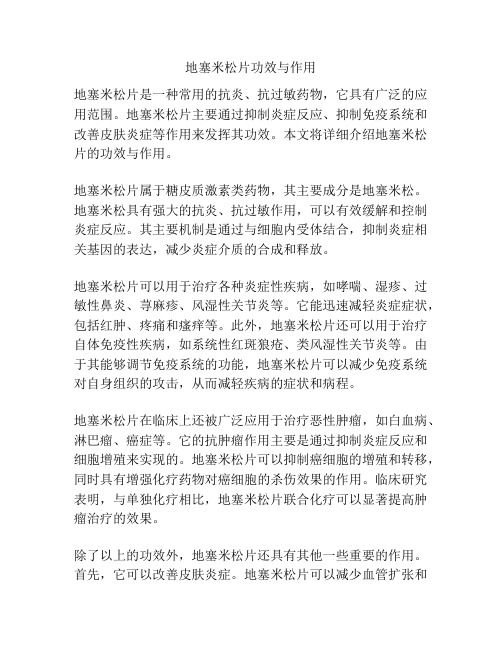 地塞米松片功效与作用

地塞米松片是一种常用的抗炎、抗过敏药物，它具有广泛的应用范围。地塞米松片主要通过抑制炎症反应、抑制免疫系统和改善皮肤炎症等作用来发挥其功效。本文将详细介绍地塞米松片的功效与作用。

地塞米松片属于糖皮质激素类药物，其主要成分是地塞米松。地塞米松具有强大的抗炎、抗过敏作用，可以有效缓解和控制炎症反应。其主要机制是通过与细胞内受体结合，抑制炎症相关基因的表达，减少炎症介质的合成和释放。

地塞米松片可以用于治疗各种炎症性疾病，如哮喘、湿疹、过敏性鼻炎、荨麻疹、风湿性关节炎等。它能迅速减轻炎症症状，包括红肿、疼痛和瘙痒等。此外，地塞米松片还可以用于治疗自体免疫性疾病，如系统性红斑狼疮、类风湿性关节炎等。由于其能够调节免疫系统的功能，地塞米松片可以减少免疫系统对自身组织的攻击，从而减轻疾病的症状和病程。

地塞米松片在临床上还被广泛应用于治疗恶性肿瘤，如白血病、淋巴瘤、癌症等。它的抗肿瘤作用主要是通过抑制炎症反应和细胞增殖来实现的。地塞米松片可以抑制癌细胞的增殖和转移，同时具有增强化疗药物对癌细胞的杀伤效果的作用。临床研究表明，与单独化疗相比，地塞米松片联合化疗可以显著提高肿瘤治疗的效果。

除了以上的功效外，地塞米松片还具有其他一些重要的作用。首先，它可以改善皮肤炎症。地塞米松片可以减少血管扩张和